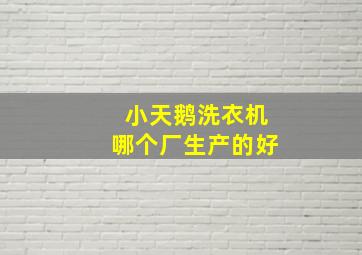 小天鹅洗衣机
哪个厂生产的好